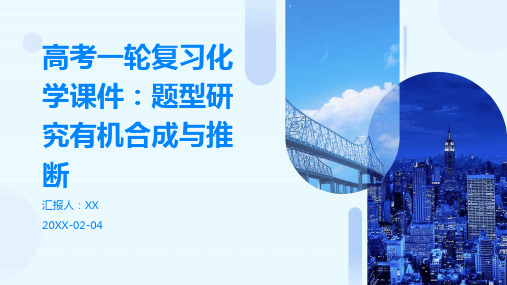 高考一轮复习化学课件：题型研究有机合成与推断

汇报人：XX

20XX-02-04